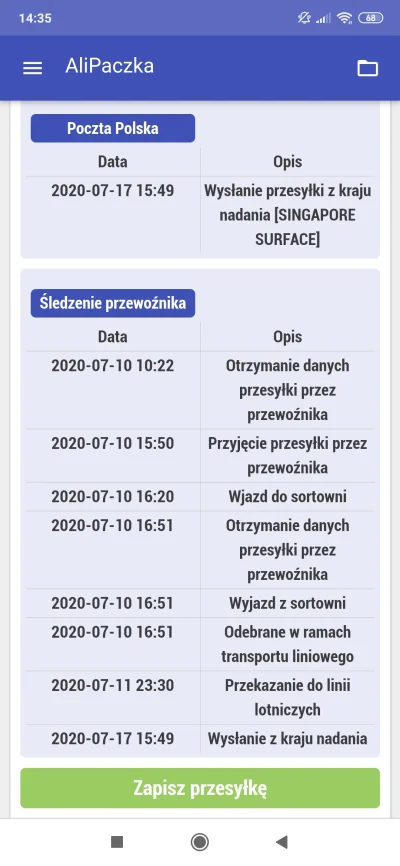 14:35 68

AliPaczka

Poczta Polska

| Data | Opis |
|---|---|
| 2020-07-17 15:49 | Wysłanie przesyłki z kraju nadania [SINGAPORE SURFACE] |

Śledzenie przewoźnika

| Data | Opis |
|---|---|
| 2020-07-10 10:22 | Otrzymanie danych przesyłki przez przewoźnika |
| 2020-07-10 15:50 | Przyjęcie przesyłki przez przewoźnika |
| 2020-07-10 16:20 | Wjazd do sortowni |
| 2020-07-10 16:51 | Otrzymanie danych przesyłki przez przewoźnika |
| 2020-07-10 16:51 | Wyjazd z sortowni |
| 2020-07-10 16:51 | Odebrane w ramach transportu liniowego |
| 2020-07-11 23:30 | Przekazanie do linii lotniczych |
| 2020-07-17 15:49 | Wysłanie z kraju nadania |

Zapisz przesyłkę